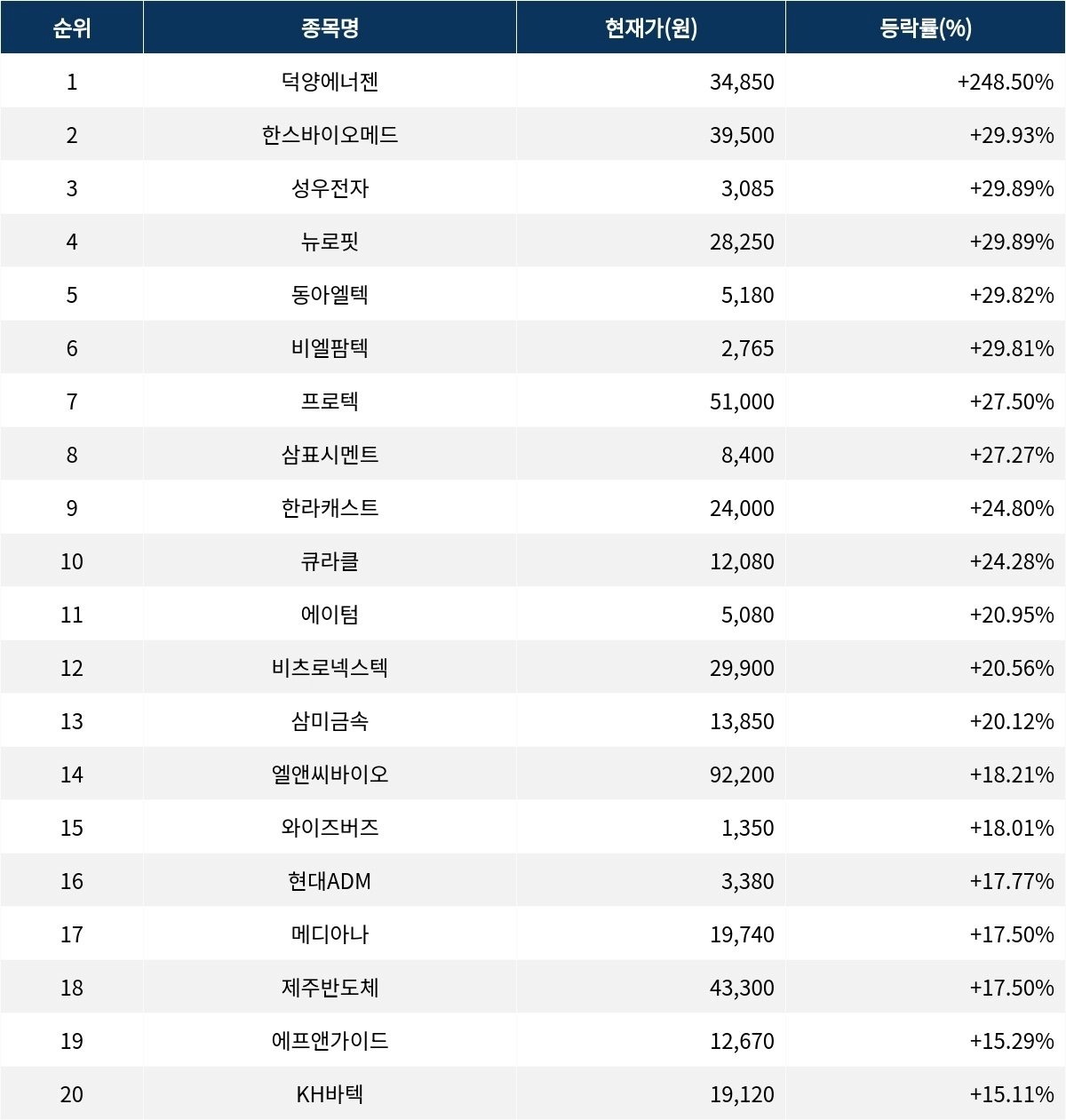 | 순위 | 종목명 | 현재가(원) | 등락률(%) |
|---|---|---|---|
| 1 | 덕양에너젠 | 34,850 | +248.50% |
| 2 | 한스바이오메드 | 39,500 | +29.93% |
| 3 | 성우전자 | 3,085 | +29.89% |
| 4 | 뉴로핏 | 28,250 | +29.89% |
| 5 | 동아엘텍 | 5,180 | +29.82% |
| 6 | 비엘팜텍 | 2,765 | +29.81% |
| 7 | 프로텍 | 51,000 | +27.50% |
| 8 | 삼표시멘트 | 8,400 | +27.27% |
| 9 | 한라캐스트 | 24,000 | +24.80% |
| 10 | 큐라클 | 12,080 | +24.28% |
| 11 | 에이텀 | 5,080 | +20.95% |
| 12 | 비츠로넥스텍 | 29,900 | +20.56% |
| 13 | 삼미금속 | 13,850 | +20.12% |
| 14 | 엘앤씨바이오 | 92,200 | +18.21% |
| 15 | 와이즈버즈 | 1,350 | +18.01% |
| 16 | 현대ADM | 3,380 | +17.77% |
| 17 | 메디아나 | 19,740 | +17.50% |
| 18 | 제주반도체 | 43,300 | +17.50% |
| 19 | 에프앤가이드 | 12,670 | +15.29% |
| 20 | KH바텍 | 19,120 | +15.11% |